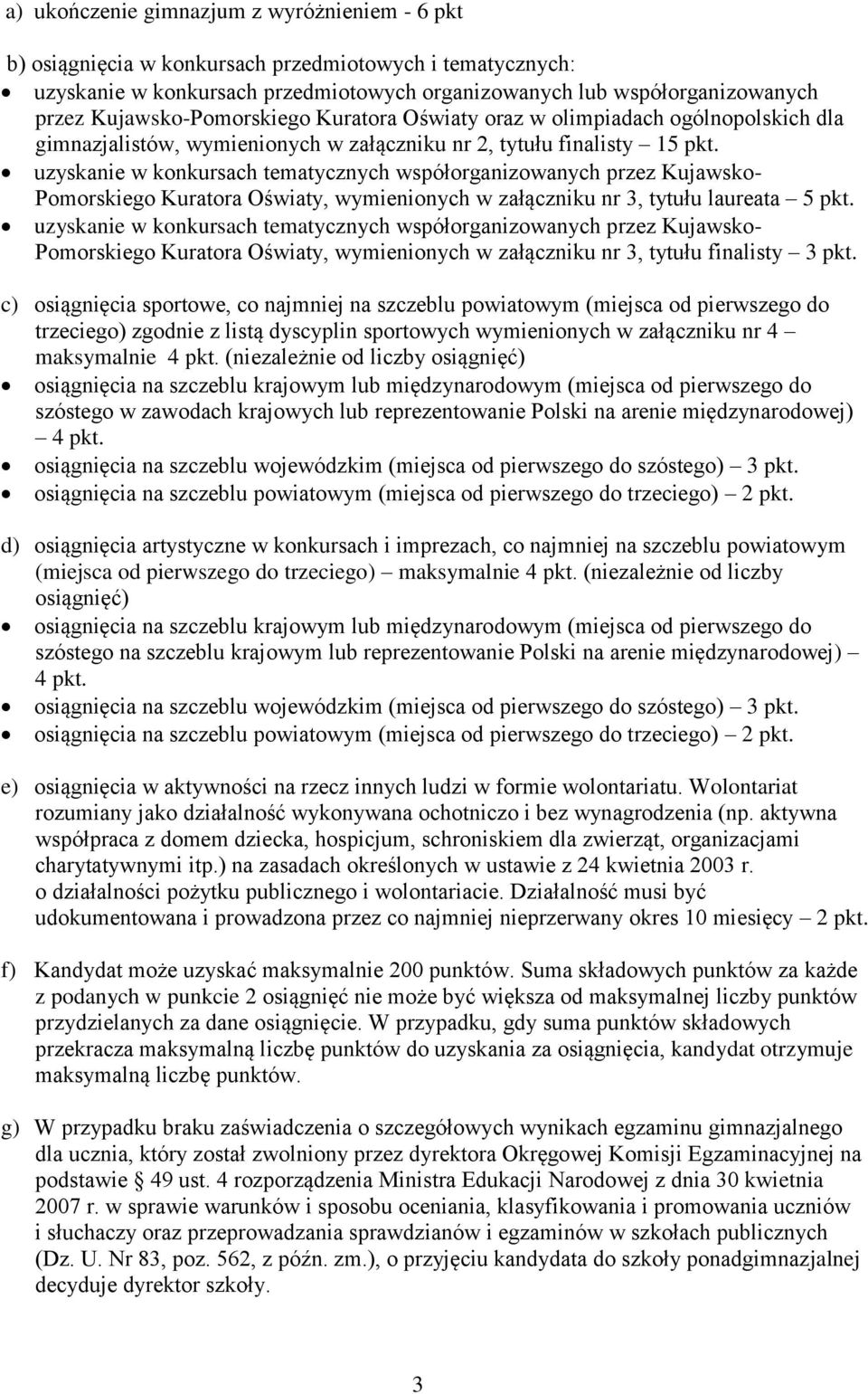 a) ukończenie gimnazjum z wyróżnieniem - 6 pkt

b) osiągnięcia w konkursach przedmiotowych i tematycznych:
• uzyskanie w konkursach przedmiotowych organizowanych lub współorganizowanych przez Kujawsko-Pomorskiego Kuratora Oświaty oraz w olimpiadach ogólnopolskich dla gimnazjalistów, wymienionych w załączniku nr 2, tytułu finalisty – 15 pkt.
• uzyskanie w konkursach tematycznych współorganizowanych przez Kujawsko-Pomorskiego Kuratora Oświaty, wymienionych w załączniku nr 3, tytułu laureata – 5 pkt.
• uzyskanie w konkursach tematycznych współorganizowanych przez Kujawsko-Pomorskiego Kuratora Oświaty, wymienionych w załączniku nr 3, tytułu finalisty – 3 pkt.

c) osiągnięcia sportowe, co najmniej na szczeblu powiatowym (miejsca od pierwszego do trzeciego) zgodnie z listą dyscyplin sportowych wymienionych w załączniku nr 4 – maksymalnie 4 pkt. (niezależnie od liczby osiągnięć)
• osiągnięcia na szczeblu krajowym lub międzynarodowym (miejsca od pierwszego do szóstego w zawodach krajowych lub reprezentowanie Polski na arenie międzynarodowej) – 4 pkt.
• osiągnięcia na szczeblu wojewódzkim (miejsca od pierwszego do szóstego) – 3 pkt.
• osiągnięcia na szczeblu powiatowym (miejsca od pierwszego do trzeciego) – 2 pkt.

d) osiągnięcia artystyczne w konkursach i imprezach, co najmniej na szczeblu powiatowym (miejsca od pierwszego do trzeciego) – maksymalnie 4 pkt. (niezależnie od liczby osiągnięć)
• osiągnięcia na szczeblu krajowym lub międzynarodowym (miejsca od pierwszego do szóstego na szczeblu krajowym lub reprezentowanie Polski na arenie międzynarodowej) – 4 pkt.
• osiągnięcia na szczeblu wojewódzkim (miejsca od pierwszego do szóstego) – 3 pkt.
• osiągnięcia na szczeblu powiatowym (miejsca od pierwszego do trzeciego) – 2 pkt.

e) osiągnięcia w aktywności na rzecz innych ludzi w formie wolontariatu. Wolontariat rozumiany jako działalność wykonywana ochotniczo i bez wynagrodzenia (np. aktywna współpraca z domem dziecka, hospicjum, schroniskiem dla zwierząt, organizacjami charytatywnymi itp.) na zasadach określonych w ustawie z 24 kwietnia 2003 r. o działalności pożytku publicznego i wolontariacie. Działalność musi być udokumentowana i prowadzona przez co najmniej nieprzerwany okres 10 miesięcy – 2 pkt.

f) Kandydat może uzyskać maksymalnie 200 punktów. Suma składowych punktów za każde z podanych w punkcie 2 osiągnięć nie może być większa od maksymalnej liczby punktów przydzielanych za dane osiągnięcie. W przypadku, gdy suma punktów składowych przekracza maksymalną liczbę punktów do uzyskania za osiągnięcia, kandydat otrzymuje maksymalną liczbę punktów.

g) W przypadku braku zaświadczenia o szczegółowych wynikach egzaminu gimnazjalnego dla ucznia, który został zwolniony przez dyrektora Okręgowej Komisji Egzaminacyjnej na podstawie § 49 ust. 4 rozporządzenia Ministra Edukacji Narodowej z dnia 30 kwietnia 2007 r. w sprawie warunków i sposobu oceniania, klasyfikowania i promowania uczniów i słuchaczy oraz przeprowadzania sprawdzianów i egzaminów w szkołach publicznych (Dz. U. Nr 83, poz. 562, z późn. zm.), o przyjęciu kandydata do szkoły ponadgimnazjalnej decyduje dyrektor szkoły.

3